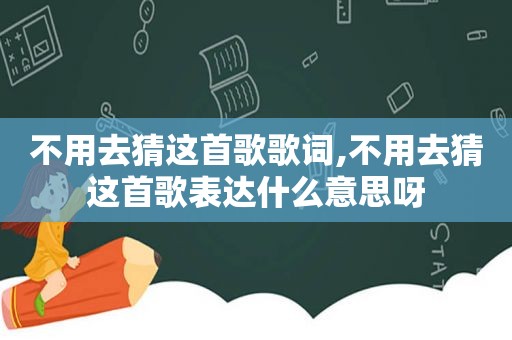 不用去猜这首歌歌词,不用去猜这首歌表达什么意思呀

STAT